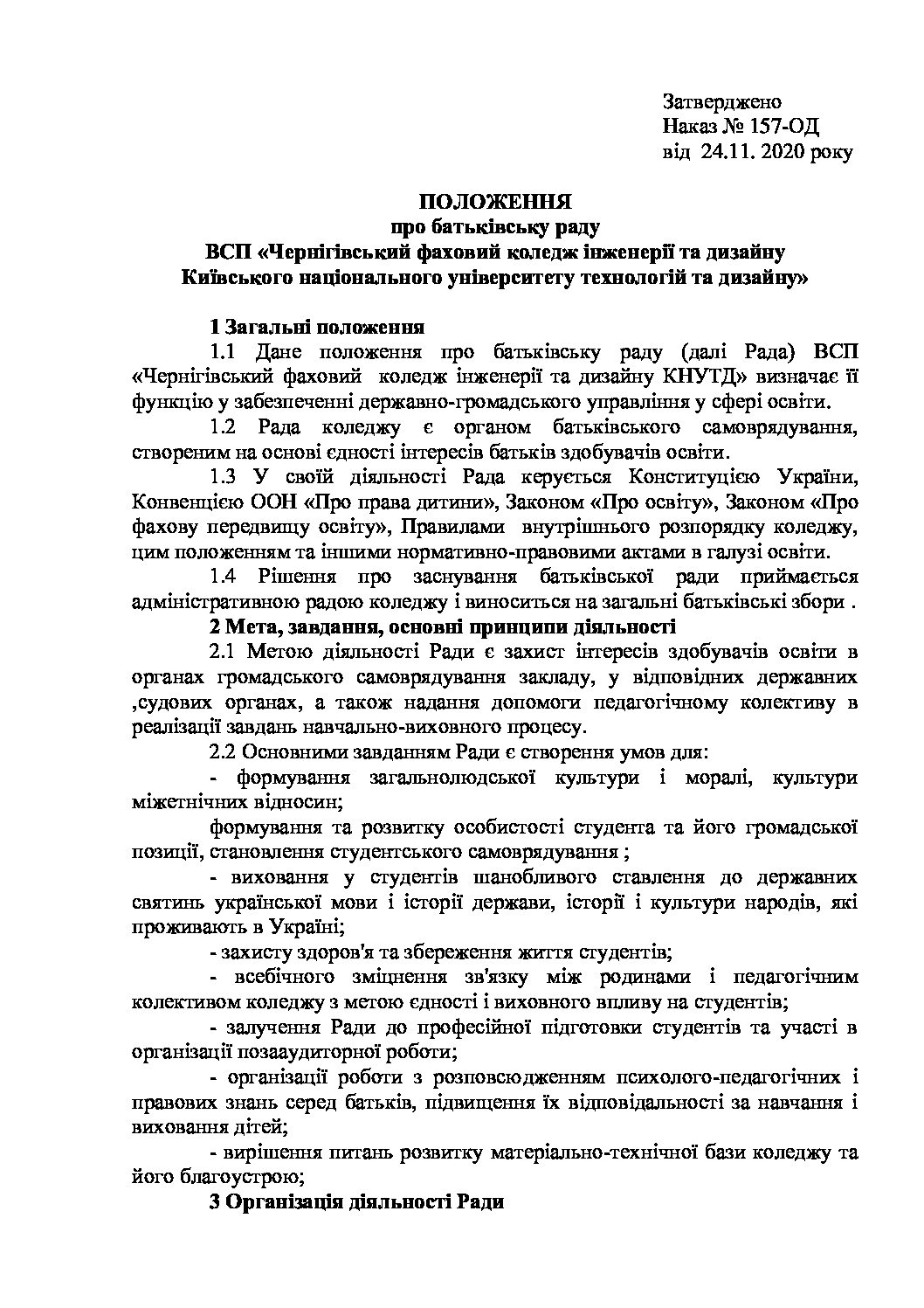 Затверджено
Наказ № 157-ОД
від 24.11. 2020 року

ПОЛОЖЕННЯ
про батьківську раду
ВСП «Чернігівський фаховий коледж інженерії та дизайну
Київського національного університету технологій та дизайну»

1 Загальні положення

1.1 Дане положення про батьківську раду (далі Рада) ВСП «Чернігівський фаховий коледж інженерії та дизайну КНУТД» визначає її функцію у забезпеченні державно-громадського управління у сфері освіти.

1.2 Рада коледжу є органом батьківського самоврядування, створеним на основі єдності інтересів батьків здобувачів освіти.

1.3 У своїй діяльності Рада керується Конституцією України, Конвенцією ООН «Про права дитини», Законом «Про освіту», Законом «Про фахову передвищу освіту», Правилами внутрішнього розпорядку коледжу, цим положенням та іншими нормативно-правовими актами в галузі освіти.

1.4 Рішення про заснування батьківської ради приймається адміністративною радою коледжу і виноситься на загальні батьківські збори .

2 Мета, завдання, основні принципи діяльності

2.1 Метою діяльності Ради є захист інтересів здобувачів освіти в органах громадського самоврядування закладу, у відповідних державних ,судових органах, а також надання допомоги педагогічному колективу в реалізації завдань навчально-виховного процесу.

2.2 Основними завданням Ради є створення умов для:

- формування загальнолюдської культури і моралі, культури міжетнічних відносин;

формування та розвитку особистості студента та його громадської позиції, становлення студентського самоврядування ;

- виховання у студентів шанобливого ставлення до державних святинь української мови і історії держави, історії і культури народів, які проживають в Україні;

- захисту здоров'я та збереження життя студентів;

- всебічного зміцнення зв'язку між родинами і педагогічним колективом коледжу з метою єдності і виховного впливу на студентів;

- залучення Ради до професійної підготовки студентів та участі в організації позааудиторної роботи;

- організації роботи з розповсюдженням психолого-педагогічних і правових знань серед батьків, підвищення їх відповідальності за навчання і виховання дітей;

- вирішення питань розвитку матеріально-технічної бази коледжу та його благоустрою;

3 Організація діяльності Ради